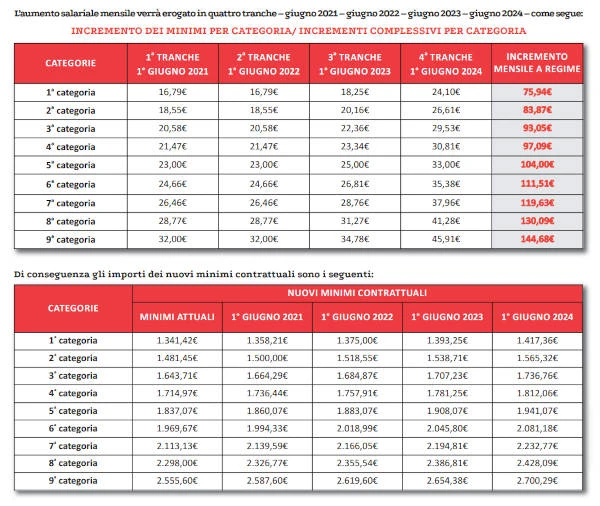 L'aumento salariale mensile verrà erogato in quattro tranche – giugno 2021 – giugno 2022 – giugno 2023 – giugno 2024 – come segue:

INCREMENTO DEI MINIMI PER CATEGORIA/ INCREMENTI COMPLESSIVI PER CATEGORIA

| CATEGORIE | 1ª TRANCHE 1° GIUGNO 2021 | 2ª TRANCHE 1° GIUGNO 2022 | 3ª TRANCHE 1° GIUGNO 2023 | 4ª TRANCHE 1° GIUGNO 2024 | INCREMENTO MENSILE A REGIME |
|---|---|---|---|---|---|
| 1ª categoria | 16,79€ | 16,79€ | 18,25€ | 24,10€ | 75,94€ |
| 2ª categoria | 18,55€ | 18,55€ | 20,16€ | 26,61€ | 83,87€ |
| 3ª categoria | 20,58€ | 20,58€ | 22,36€ | 29,53€ | 93,05€ |
| 4ª categoria | 21,47€ | 21,47€ | 23,34€ | 30,81€ | 97,09€ |
| 5ª categoria | 23,00€ | 23,00€ | 25,00€ | 33,00€ | 104,00€ |
| 6ª categoria | 24,66€ | 24,66€ | 26,81€ | 35,38€ | 111,51€ |
| 7ª categoria | 26,46€ | 26,46€ | 28,76€ | 37,96€ | 119,63€ |
| 8ª categoria | 28,77€ | 28,77€ | 31,27€ | 41,28€ | 130,09€ |
| 9ª categoria | 32,00€ | 32,00€ | 34,78€ | 45,91€ | 144,68€ |

Di conseguenza gli importi dei nuovi minimi contrattuali sono i seguenti:

| CATEGORIE | NUOVI MINIMI CONTRATTUALI | | | | |
|---|---|---|---|---|---|
| | MINIMI ATTUALI | 1° GIUGNO 2021 | 1° GIUGNO 2022 | 1° GIUGNO 2023 | 1° GIUGNO 2024 |
| 1ª categoria | 1.341,42€ | 1.358,21€ | 1.375,00€ | 1.393,25€ | 1.417,36€ |
| 2ª categoria | 1.481,45€ | 1.500,00€ | 1.518,55€ | 1.538,71€ | 1.565,32€ |
| 3ª categoria | 1.643,71€ | 1.664,29€ | 1.684,87€ | 1.707,23€ | 1.736,76€ |
| 4ª categoria | 1.714,97€ | 1.736,44€ | 1.757,91€ | 1.781,25€ | 1.812,06€ |
| 5ª categoria | 1.837,07€ | 1.860,07€ | 1.883,07€ | 1.908,07€ | 1.941,07€ |
| 6ª categoria | 1.969,67€ | 1.994,33€ | 2.018,99€ | 2.045,80€ | 2.081,18€ |
| 7ª categoria | 2.113,13€ | 2.139,59€ | 2.166,05€ | 2.194,81€ | 2.232,77€ |
| 8ª categoria | 2.298,00€ | 2.326,77€ | 2.355,54€ | 2.386,81€ | 2.428,09€ |
| 9ª categoria | 2.555,60€ | 2.587,60€ | 2.619,60€ | 2.654,38€ | 2.700,29€ |